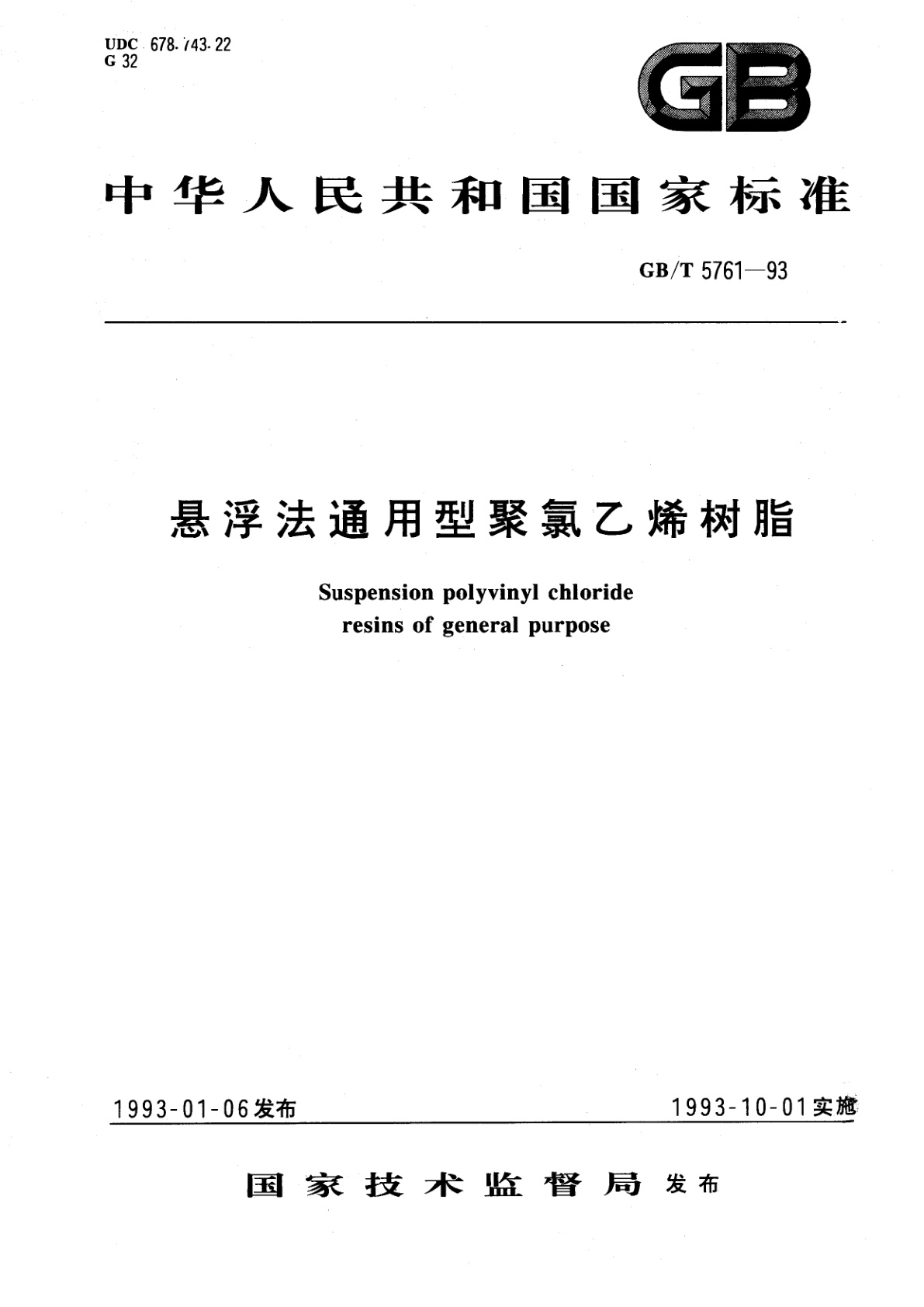 UDC 678.743.22
G 32

GB

中华人民共和国国家标准

GB/T 5761—93

悬浮法通用型聚氯乙烯树脂

Suspension polyvinyl chloride resins of general purpose

1993-01-06发布

1993-10-01实施

国家技术监督局 发布